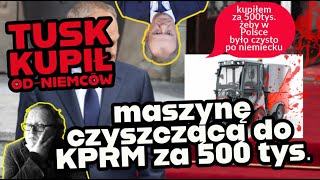 TUSK KUPIŁ OD-NIEMCÓW

kupiłem za 500tys. żeby w Polsce było czysto po niemiecku

maszynę czyszczącą do KPRM za 500 tys.